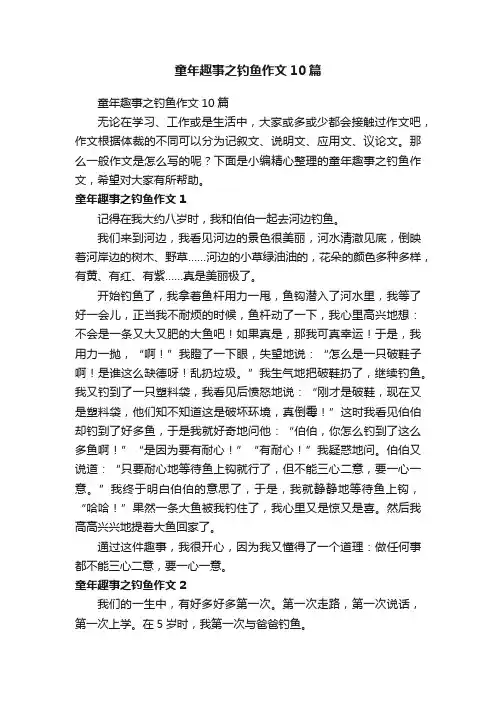 童年趣事之钓鱼作文10篇

童年趣事之钓鱼作文10篇

无论在学习、工作或是生活中，大家或多或少都会接触过作文吧，作文根据体裁的不同可以分为记叙文、说明文、应用文、议论文。那么一般作文是怎么写的呢？下面是小编精心整理的童年趣事之钓鱼作文，希望对大家有所帮助。

童年趣事之钓鱼作文1

记得在我大约八岁时，我和伯伯一起去河边钓鱼。

我们来到河边，我看见河边的景色很美丽，河水清澈见底，倒映着河岸边的树木、野草……河边的小草绿油油的，花朵的颜色多种多样，有黄、有红、有紫……真是美丽极了。

开始钓鱼了，我拿着鱼杆用力一甩，鱼钩潜入了河水里，我等了好一会儿，正当我不耐烦的时候，鱼杆动了一下，我心里高兴地想：不会是一条又大又肥的大鱼吧！如果真是，那我可真幸运！于是，我用力一抛，“啊！”我瞪了一下眼，失望地说：“怎么是一只破鞋子啊！是谁这么缺德呀！乱扔垃圾。”我生气地把破鞋扔了，继续钓鱼。我又钓到了一只塑料袋，我看见后愤怒地说：“刚才是破鞋，现在又是塑料袋，他们知不知道这是破坏环境，真倒霉！”这时我看见伯伯却钓到了好多鱼，于是我就好奇地问他：“伯伯，你怎么钓到了这么多鱼啊！”“是因为要有耐心！”“有耐心！”我疑惑地问。伯伯又说道：“只要耐心地等待鱼上钩就行了，但不能三心二意，要一心一意。”我终于明白伯伯的意思了，于是，我就静静地等待鱼上钩，“哈哈！”果然一条大鱼被我钓住了，我心里又是惊又是喜。然后我高高兴兴地提着大鱼回家了。

通过这件趣事，我很开心，因为我又懂得了一个道理：做任何事都不能三心二意，要一心一意。

童年趣事之钓鱼作文2

我们的一生中，有好多好多第一次。第一次走路，第一次说话，第一次上学。在5岁时，我第一次与爸爸钓鱼。